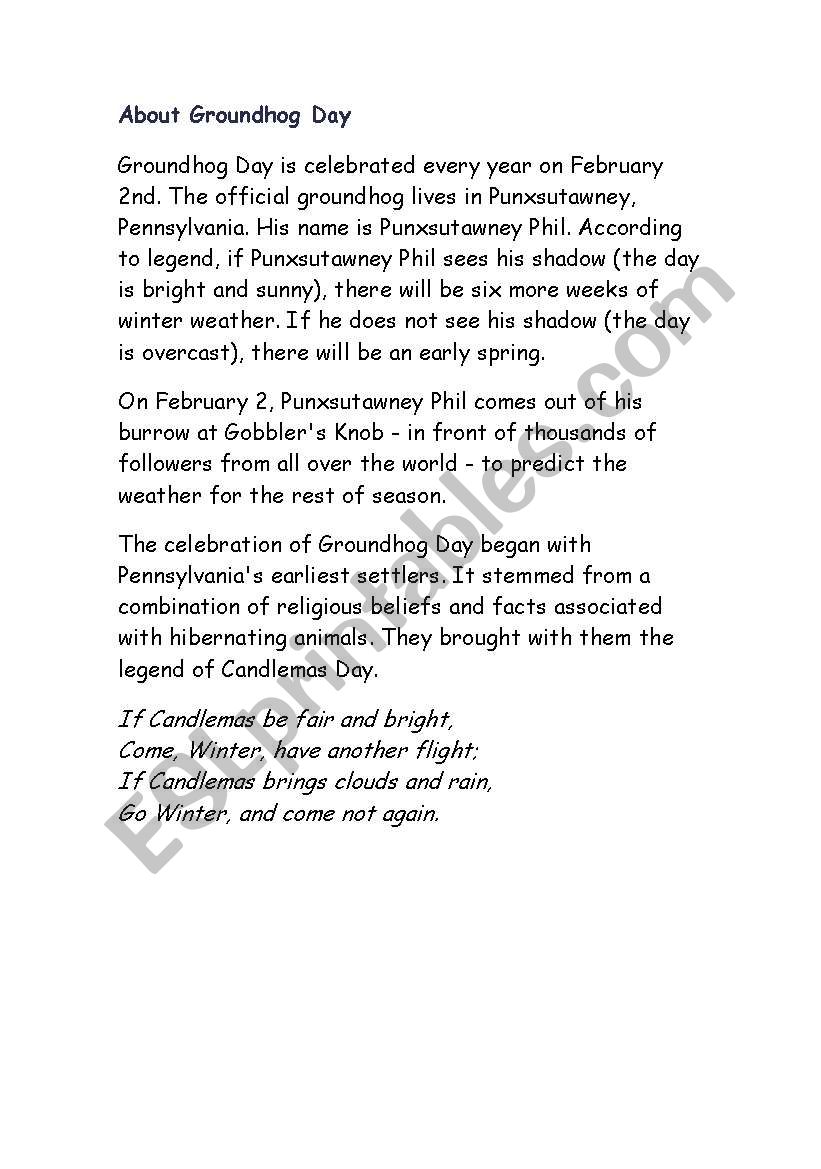 About Groundhog Day

Groundhog Day is celebrated every year on February 2nd. The official groundhog lives in Punxsutawney, Pennsylvania. His name is Punxsutawney Phil. According to legend, if Punxsutawney Phil sees his shadow (the day is bright and sunny), there will be six more weeks of winter weather. If he does not see his shadow (the day is overcast), there will be an early spring.

On February 2, Punxsutawney Phil comes out of his burrow at Gobbler's Knob - in front of thousands of followers from all over the world - to predict the weather for the rest of season.

The celebration of Groundhog Day began with Pennsylvania's earliest settlers. It stemmed from a combination of religious beliefs and facts associated with hibernating animals. They brought with them the legend of Candlemas Day.

If Candlemas be fair and bright,
Come, Winter, have another flight;
If Candlemas brings clouds and rain,
Go Winter, and come not again.

ESLprintables.com